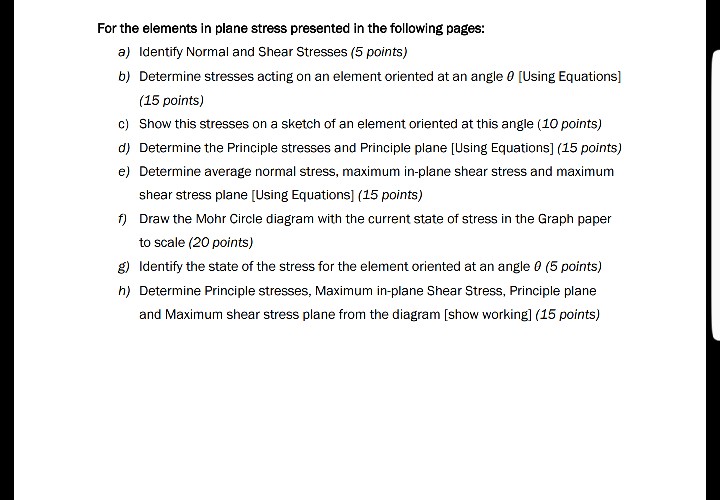 For the elements in plane stress presented in the following pages:

a) Identify Normal and Shear Stresses (5 points)

b) Determine stresses acting on an element oriented at an angle $\theta$ [Using Equations] (15 points)

c) Show this stresses on a sketch of an element oriented at this angle (10 points)

d) Determine the Principle stresses and Principle plane [Using Equations] (15 points)

e) Determine average normal stress, maximum in-plane shear stress and maximum shear stress plane [Using Equations] (15 points)

f) Draw the Mohr Circle diagram with the current state of stress in the Graph paper to scale (20 points)

g) Identify the state of the stress for the element oriented at an angle $\theta$ (5 points)

h) Determine Principle stresses, Maximum in-plane Shear Stress, Principle plane and Maximum shear stress plane from the diagram [show working] (15 points)